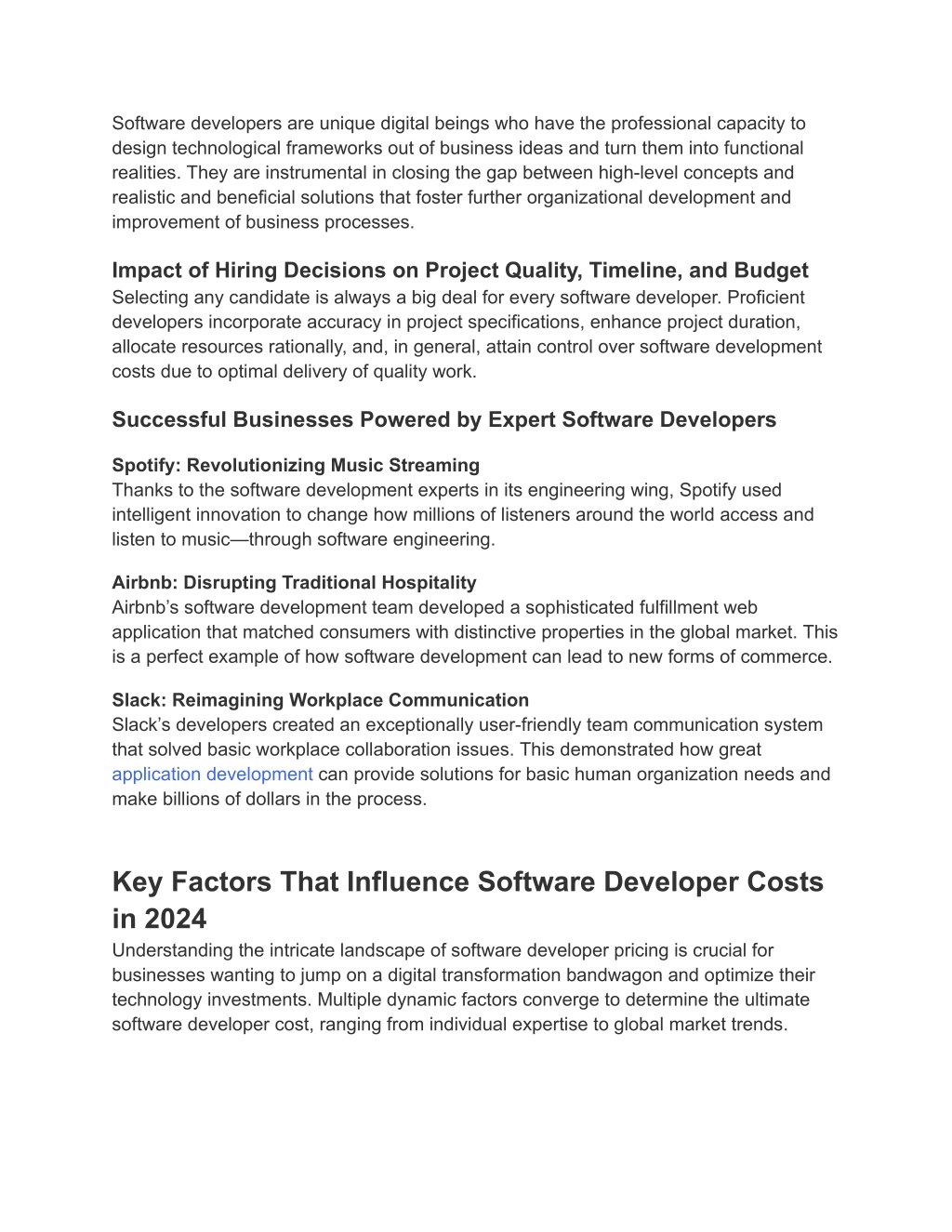 Software developers are unique digital beings who have the professional capacity to design technological frameworks out of business ideas and turn them into functional realities. They are instrumental in closing the gap between high-level concepts and realistic and beneficial solutions that foster further organizational development and improvement of business processes.

Impact of Hiring Decisions on Project Quality, Timeline, and Budget
Selecting any candidate is always a big deal for every software developer. Proficient developers incorporate accuracy in project specifications, enhance project duration, allocate resources rationally, and, in general, attain control over software development costs due to optimal delivery of quality work.

Successful Businesses Powered by Expert Software Developers

Spotify: Revolutionizing Music Streaming
Thanks to the software development experts in its engineering wing, Spotify used intelligent innovation to change how millions of listeners around the world access and listen to music—through software engineering.

Airbnb: Disrupting Traditional Hospitality
Airbnb’s software development team developed a sophisticated fulfillment web application that matched consumers with distinctive properties in the global market. This is a perfect example of how software development can lead to new forms of commerce.

Slack: Reimagining Workplace Communication
Slack’s developers created an exceptionally user-friendly team communication system that solved basic workplace collaboration issues. This demonstrated how great application development can provide solutions for basic human organization needs and make billions of dollars in the process.

Key Factors That Influence Software Developer Costs in 2024
Understanding the intricate landscape of software developer pricing is crucial for businesses wanting to jump on a digital transformation bandwagon and optimize their technology investments. Multiple dynamic factors converge to determine the ultimate software developer cost, ranging from individual expertise to global market trends.